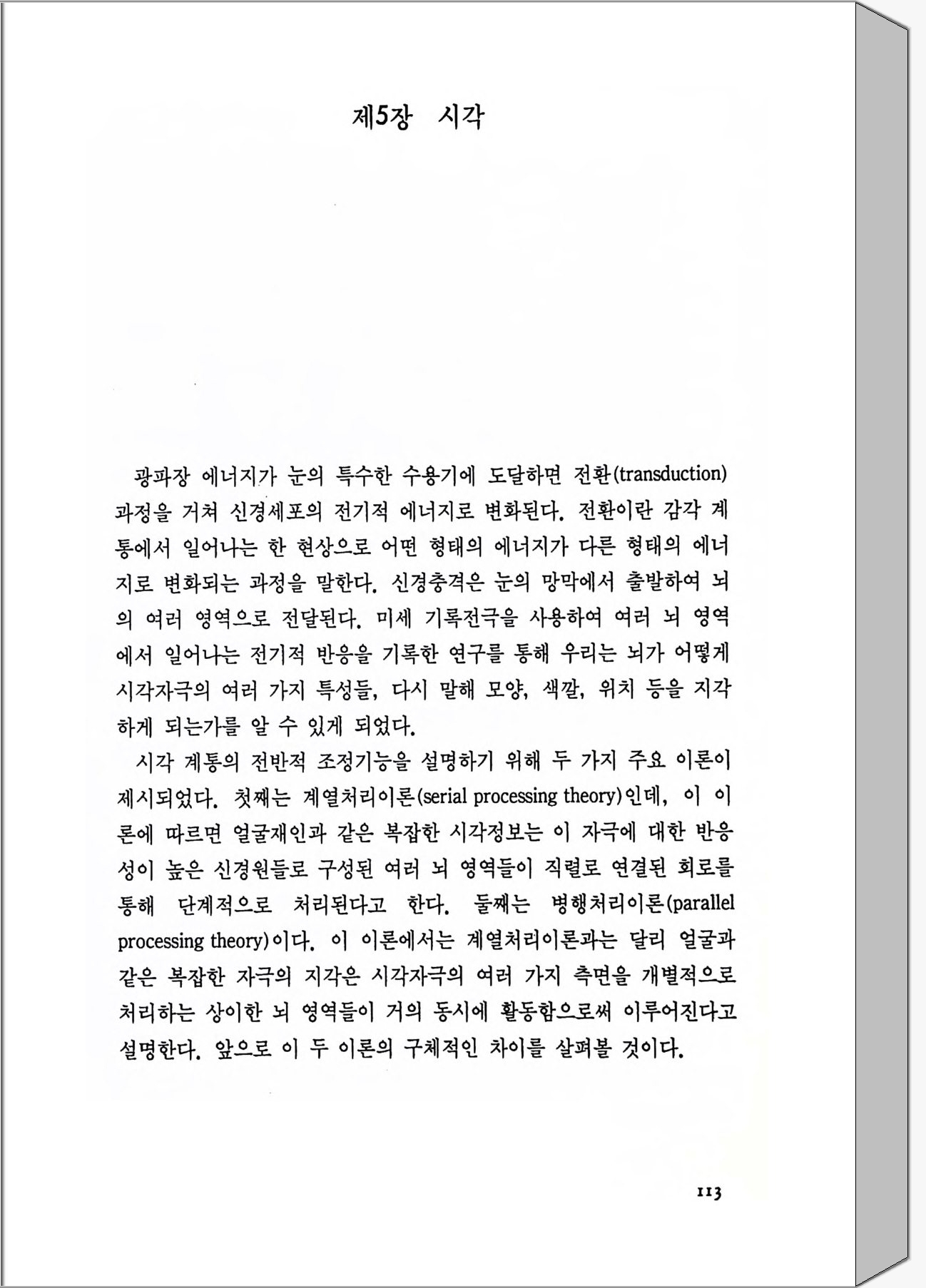 제5장 시각

광파장 에너지가 눈의 특수한 수용기에 도달하면 전환(transduction) 과정을 거쳐 신경세포의 전기적 에너지로 변화된다. 전환이란 감각 계통에서 일어나는 한 현상으로 어떤 형태의 에너지가 다른 형태의 에너지로 변화되는 과정을 말한다. 신경충격은 눈의 망막에서 출발하여 뇌의 여러 영역으로 전달된다. 미세 기록전극을 사용하여 여러 뇌 영역에서 일어나는 전기적 반응을 기록한 연구를 통해 우리는 뇌가 어떻게 시각자극의 여러 가지 특성들, 다시 말해 모양, 색깔, 위치 등을 지각하게 되는가를 알 수 있게 되었다.

시각 계통의 전반적 조정기능을 설명하기 위해 두 가지 주요 이론이 제시되었다. 첫째는 계열처리이론(serial processing theory)인데, 이 이론에 따르면 얼굴재인과 같은 복잡한 시각정보는 이 자극에 대한 반응성이 높은 신경원들로 구성된 여러 뇌 영역들이 직렬로 연결된 회로를 통해 단계적으로 처리된다고 한다. 둘째는 병행처리이론(parallel processing theory)이다. 이 이론에서는 계열처리이론과는 달리 얼굴과 같은 복잡한 자극의 지각은 시각자극의 여러 가지 측면을 개별적으로 처리하는 상이한 뇌 영역들이 거의 동시에 활동함으로써 이루어진다고 설명한다. 앞으로 이 두 이론의 구체적인 차이를 살펴볼 것이다.

113